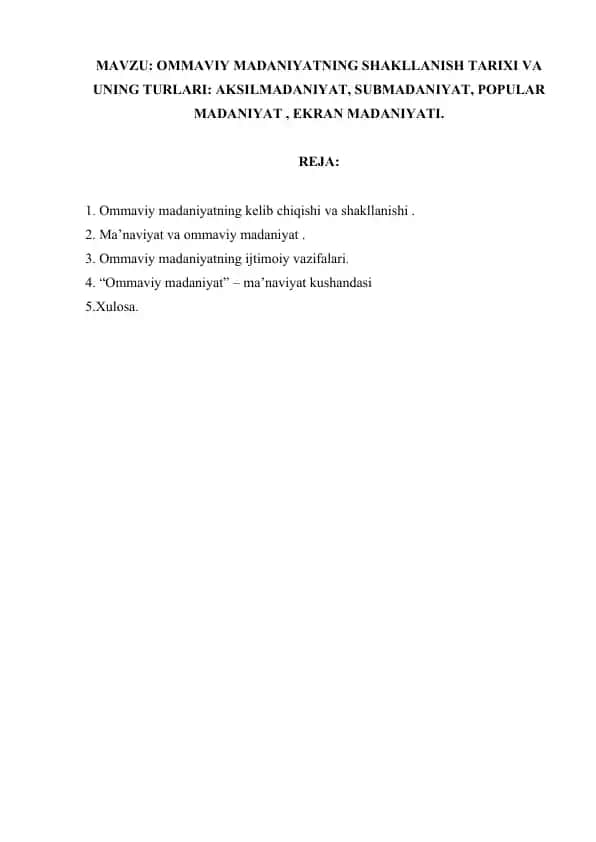 MAVZU: OMMAVIY MADANIYATNING SHAKLLANISH TARIXI VA UNING TURLARI: AKSILMADANIYAT, SUBMADANIYAT, POPULAR MADANIYAT , EKRAN MADANIYATI.

REJA:

1. Ommaviy madaniyatning kelib chiqishi va shakllanishi .
2. Ma’naviyat va ommaviy madaniyat .
3. Ommaviy madaniyatning ijtimoiy vazifalari.
4. “Ommaviy madaniyat” – ma’naviyat kushandasi
5.Xulosa.